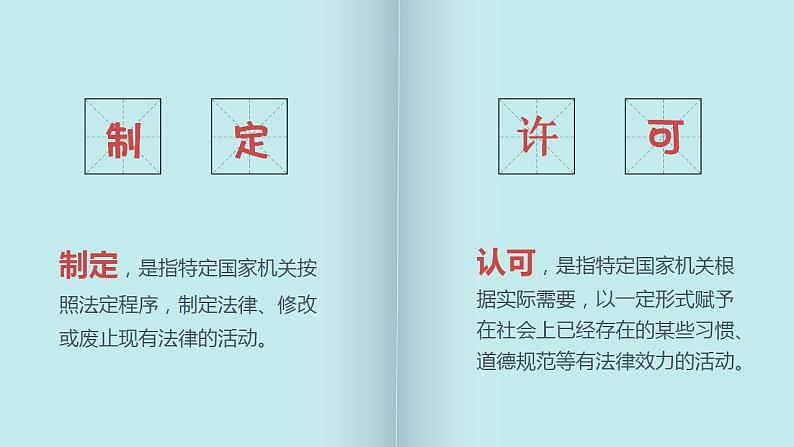 制 定

制定，是指特定国家机关按照法定程序，制定法律、修改或废止现有法律的活动。

许 可

认可，是指特定国家机关根据实际需要，以一定形式赋予在社会上已经存在的某些习惯、道德规范等有法律效力的活动。